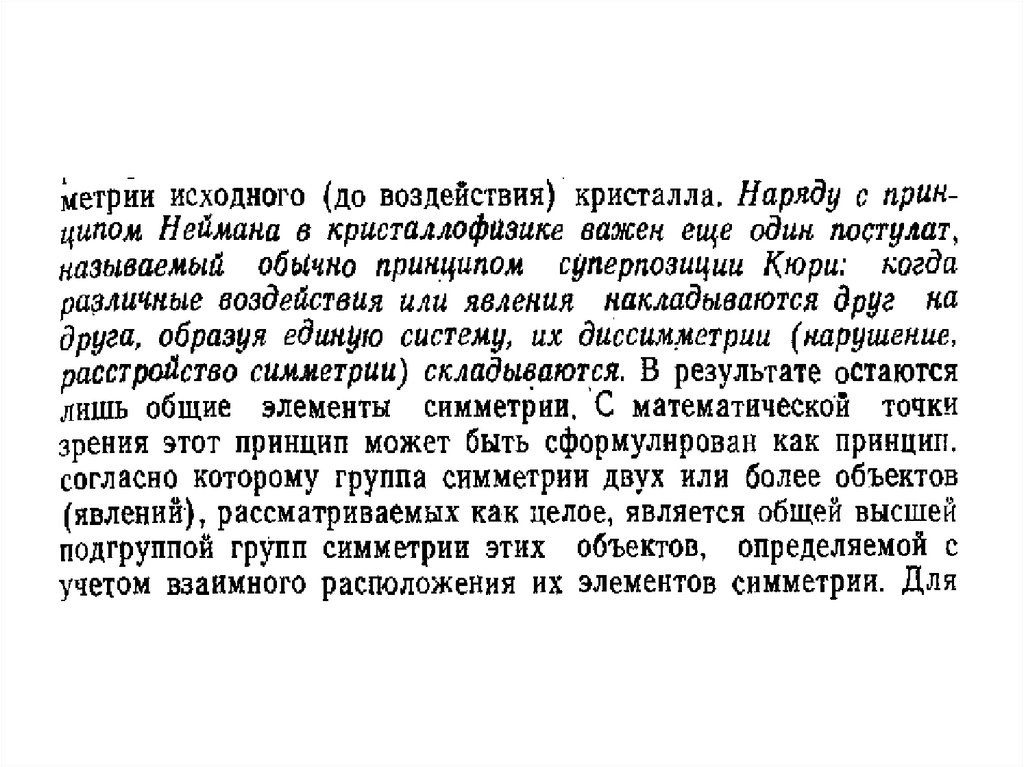 метрии исходного (до воздействия) кристалла. Наряду с принципом Неймана в кристаллофизике важен еще один постулат, называемый обычно принципом суперпозиции Кюри: когда различные воздействия или явления накладываются друг на друга, образуя единую систему, их диссимметрии (нарушение, расстройство симметрии) складываются. В результате остаются лишь общие элементы симметрии. С математической точки зрения этот принцип может быть сформулирован как принцип, согласно которому группа симметрии двух или более объектов (явлений), рассматриваемых как целое, является общей высшей подгруппой групп симметрии этих объектов, определяемой с учетом взаимного расположения их элементов симметрии. Для